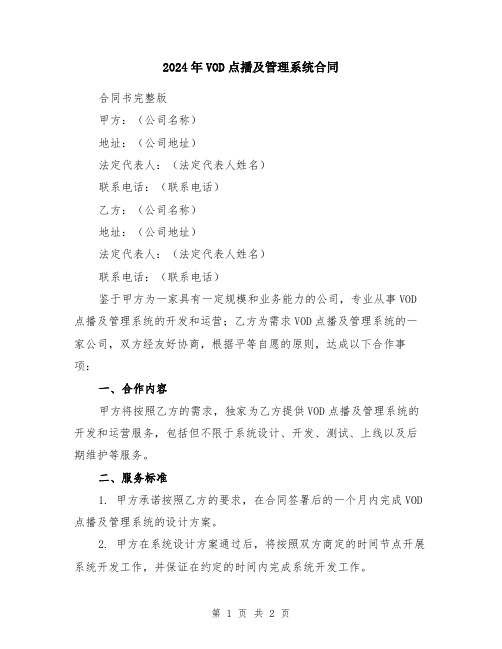 2024年VOD点播及管理系统合同

合同书完整版

甲方：（公司名称）

地址：（公司地址）

法定代表人：（法定代表人姓名）

联系电话：（联系电话）

乙方：（公司名称）

地址：（公司地址）

法定代表人：（法定代表人姓名）

联系电话：（联系电话）

鉴于甲方为一家具有一定规模和业务能力的公司，专业从事VOD点播及管理系统的开发和运营；乙方为需求VOD点播及管理系统的一家公司，双方经友好协商，根据平等自愿的原则，达成以下合作事项：

一、合作内容

甲方将按照乙方的需求，独家为乙方提供VOD点播及管理系统的开发和运营服务，包括但不限于系统设计、开发、测试、上线以及后期维护等服务。

二、服务标准

1. 甲方承诺按照乙方的要求，在合同签署后的一个月内完成VOD点播及管理系统的设计方案。

2. 甲方在系统设计方案通过后，将按照双方商定的时间节点开展系统开发工作，并保证在约定的时间内完成系统开发工作。

第 1 页 共 2 页